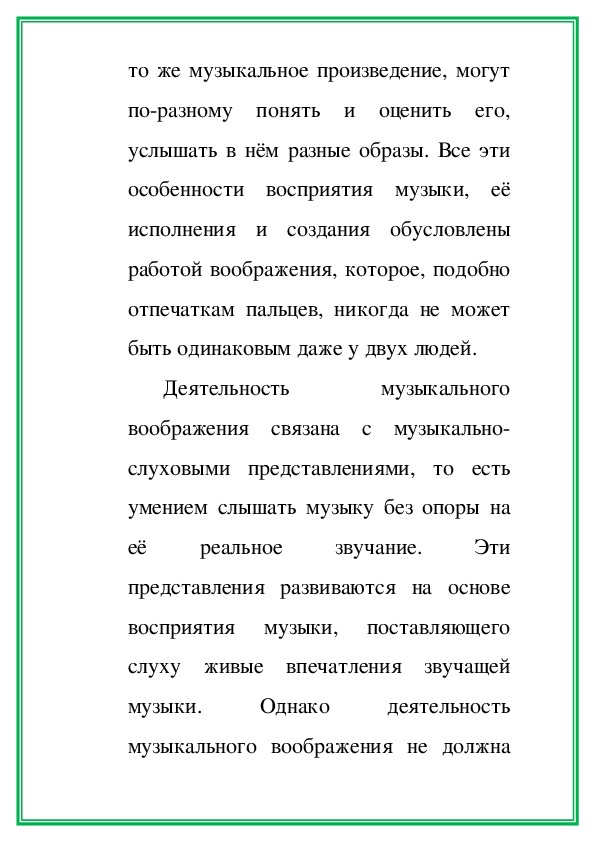 то же музыкальное произведение, могут по-разному понять и оценить его, услышать в нём разные образы. Все эти особенности восприятия музыки, её исполнения и создания обусловлены работой воображения, которое, подобно отпечаткам пальцев, никогда не может быть одинаковым даже у двух людей.

Деятельность музыкального воображения связана с музыкально-слуховыми представлениями, то есть умением слышать музыку без опоры на её реальное звучание. Эти представления развиваются на основе восприятия музыки, поставляющего слуху живые впечатления звучащей музыки. Однако деятельность музыкального воображения не должна